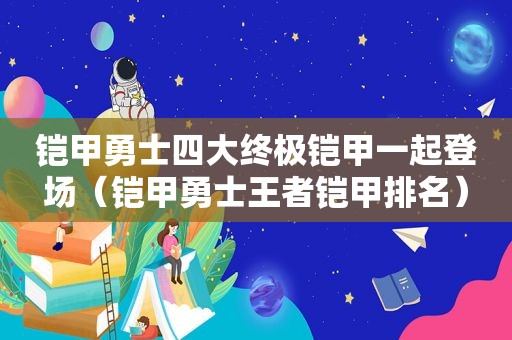 铠甲勇士四大终极铠甲一起登场（铠甲勇士王者铠甲排名）